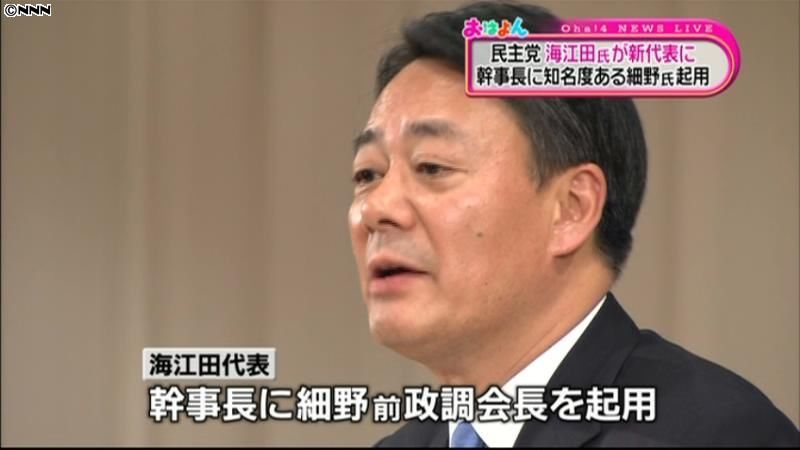 ©NNN

おはよん Oha!4 NEWS LIVE

民主党 海江田氏が新代表に
幹事長に知名度ある細野氏起用

海江田代表
幹事長に細野前政調会長を起用